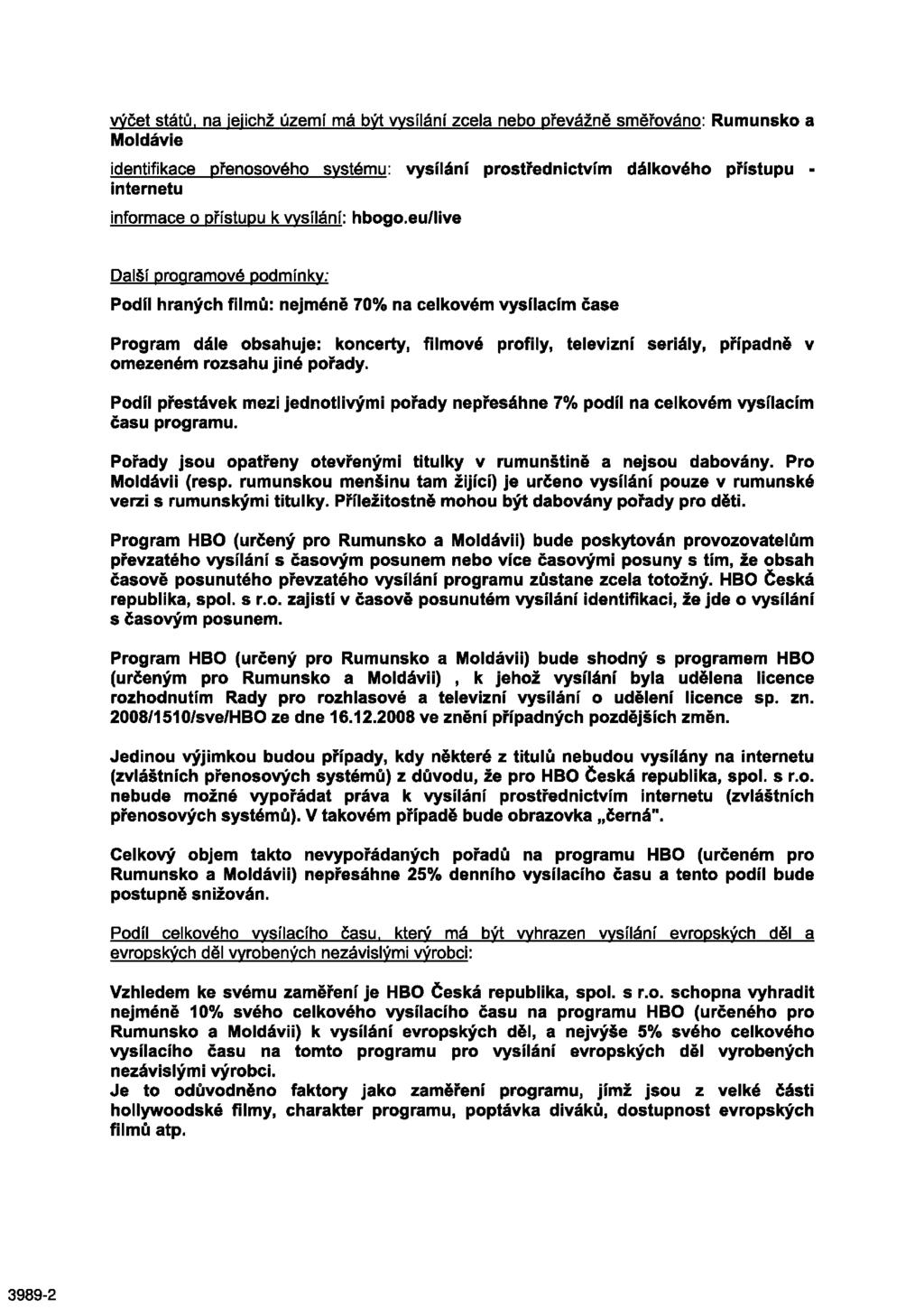 výčet států, na jejichž území má být vysílání zcela nebo převážně směřováno: Rumunsko a Moldávie

identifikace přenosového systému: vysílání prostřednictvím dálkového přístupu - internetu

informace o přístupu k vysílání: hbogo.eu/live

Další programové podmínky:

Podíl hraných filmů: nejméně 70% na celkovém vysílacím čase

Program dále obsahuje: koncerty, filmové profily, televizní seriály, případně v omezeném rozsahu jiné pořady.

Podíl přestávek mezi jednotlivými pořady nepřesáhne 7% podíl na celkovém vysílacím času programu.

Pořady jsou opatřeny otevřenými titulky v rumunštině a nejsou dabovány. Pro Moldávii (resp. rumunskou menšinu tam žijící) je určeno vysílání pouze v rumunské verzi s rumunskými titulky. Příležitostně mohou být dabovány pořady pro děti.

Program HBO (určený pro Rumunsko a Moldávii) bude poskytován provozovatelům převzatého vysílání s časovým posunem nebo více časovými posuny s tím, že obsah časově posunutého převzatého vysílání programu zůstane zcela totožný. HBO Česká republika, spol. s r.o. zajistí v časově posunutém vysílání identifikaci, že jde o vysílání s časovým posunem.

Program HBO (určený pro Rumunsko a Moldávii) bude shodný s programem HBO (určeným pro Rumunsko a Moldávii) , k jehož vysílání byla udělena licence rozhodnutím Rady pro rozhlasové a televizní vysílání o udělení licence sp. zn. 2008/1510/sve/HBO ze dne 16.12.2008 ve znění případných pozdějších změn.

Jedinou výjimkou budou případy, kdy některé z titulů nebudou vysílány na internetu (zvláštních přenosových systémů) z důvodu, že pro HBO Česká republika, spol. s r.o. nebude možné vypořádat práva k vysílání prostřednictvím internetu (zvláštních přenosových systémů). V takovém případě bude obrazovka „černá".

Celkový objem takto nevypořádaných pořadů na programu HBO (určeném pro Rumunsko a Moldávii) nepřesáhne 25% denního vysílacího času a tento podíl bude postupně snižován.

Podíl celkového vysílacího času, který má být vyhrazen vysílání evropských děl a evropských děl vyrobených nezávislými výrobci:

Vzhledem ke svému zaměření je HBO Česká republika, spol. s r.o. schopna vyhradit nejméně 10% svého celkového vysílacího času na programu HBO (určeného pro Rumunsko a Moldávii) k vysílání evropských děl, a nejvýše 5% svého celkového vysílacího času na tomto programu pro vysílání evropských děl vyrobených nezávislými výrobci.
Je to odůvodněno faktory jako zaměření programu, jímž jsou z velké části hollywoodské filmy, charakter programu, poptávka diváků, dostupnost evropských filmů atp.

3989-2